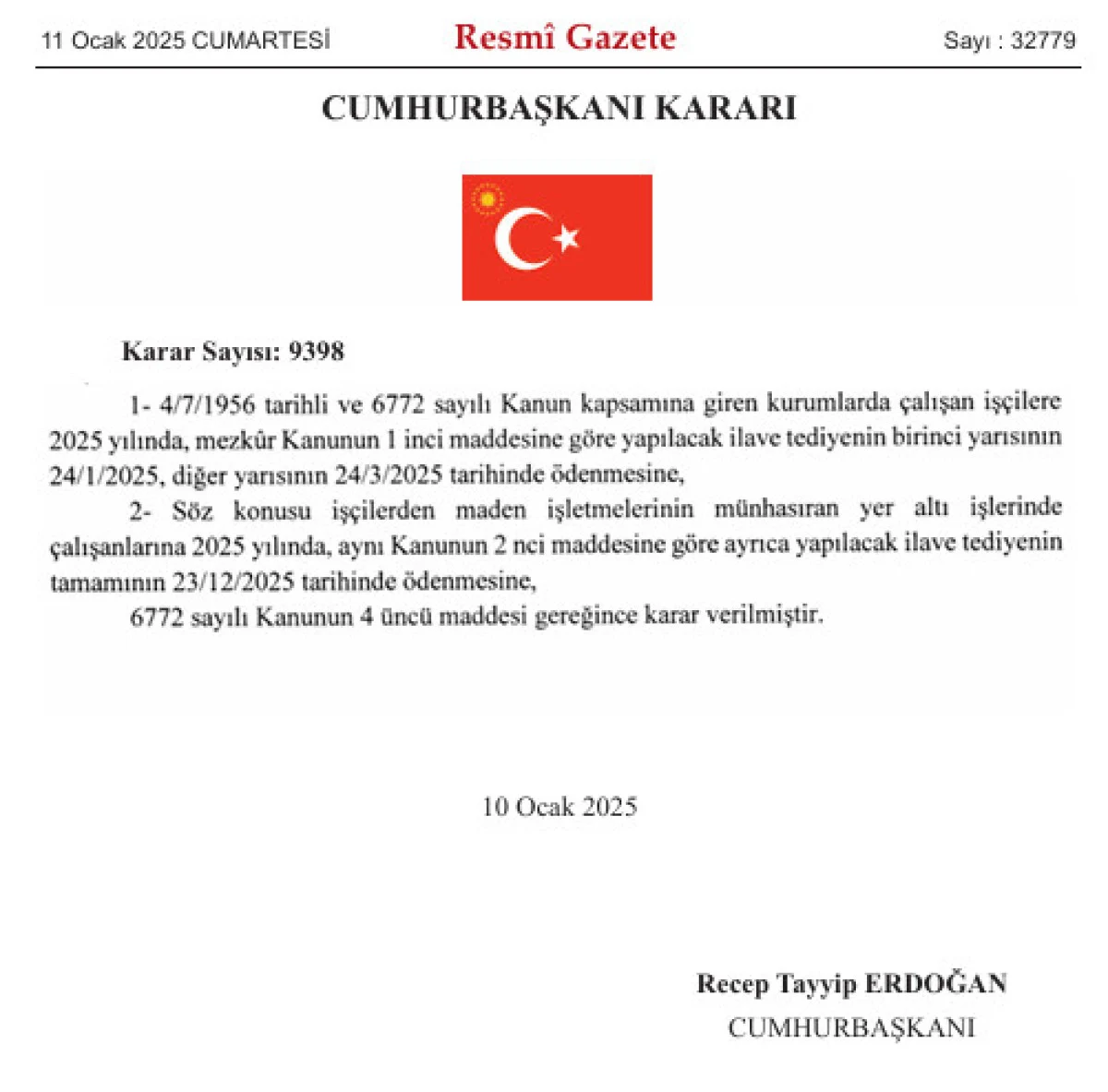 11 Ocak 2025 CUMARTESİ

Resmî Gazete

Sayı : 32779

CUMHURBAŞKANI KARARI

Karar Sayısı: 9398

1- 4/7/1956 tarihli ve 6772 sayılı Kanun kapsamına giren kurumlarda çalışan işçilere 2025 yılında, mezkûr Kanunun 1 inci maddesine göre yapılacak ilave tediyenin birinci yarısının 24/1/2025, diğer yarısının 24/3/2025 tarihinde ödenmesine,

2- Söz konusu işçilerden maden işletmelerinin münhasıran yer altı işlerinde çalışanlarına 2025 yılında, aynı Kanunun 2 nci maddesine göre ayrıca yapılacak ilave tediyenin tamamının 23/12/2025 tarihinde ödenmesine,

6772 sayılı Kanunun 4 üncü maddesi gereğince karar verilmiştir.

10 Ocak 2025

Recep Tayyip ERDOĞAN
CUMHURBAŞKANI